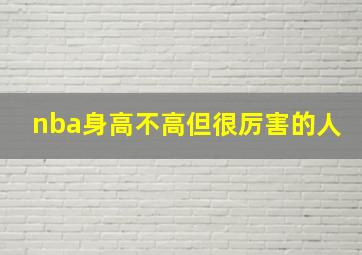 nba身高不高但很厉害的人